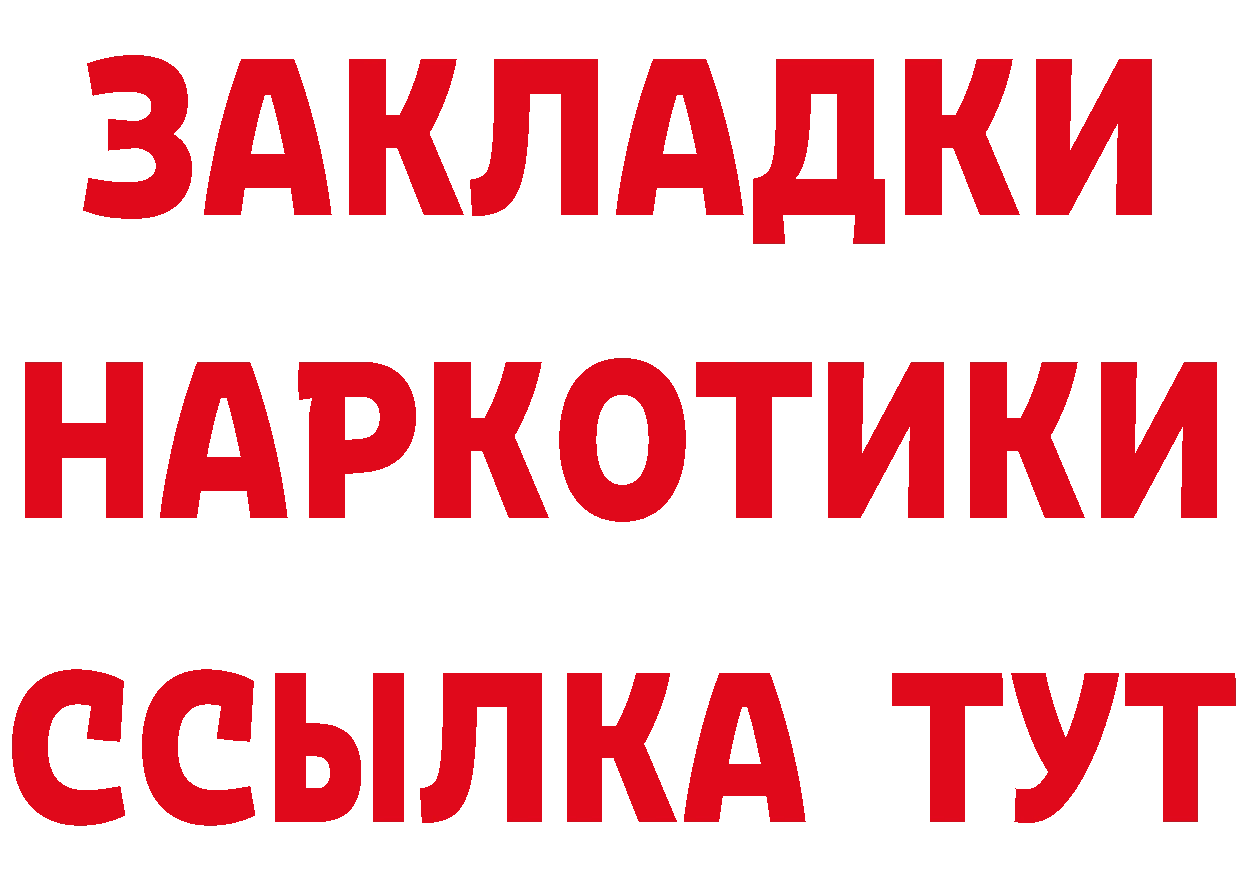 ЗАКЛАДКИ
НАРКОТИКИ
ССЫЛКА ТУТ